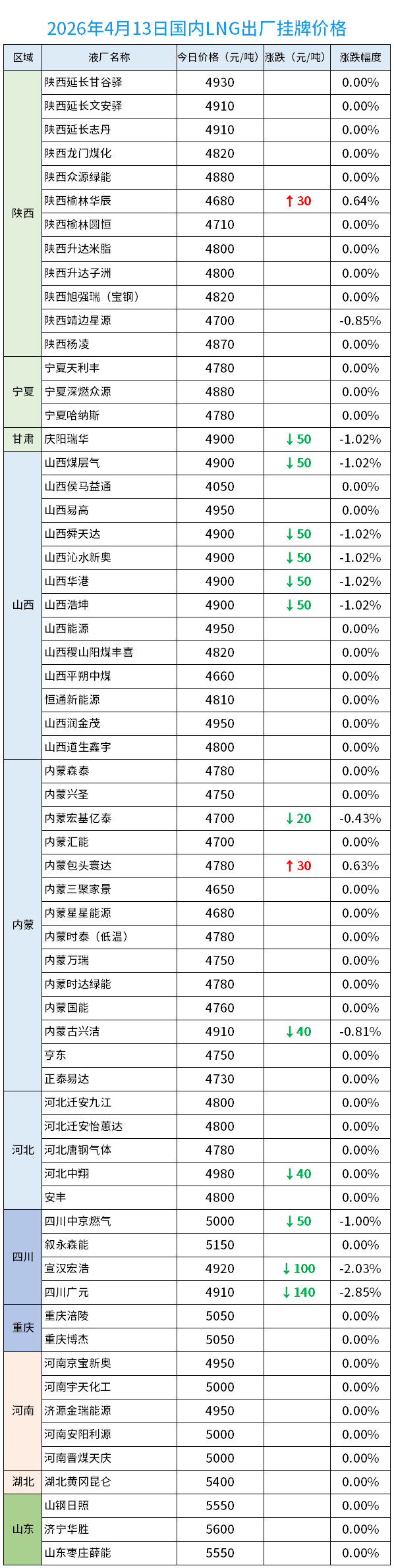 2026年4月13日国内LNG出厂挂牌价格

| 区域 | 液厂名称 | 今日价格（元/吨） | 涨跌（元/吨） | 涨跌幅度 |
|---|---|---|---|---|
| 陕西 | 陕西延长甘谷驿 | 4930 | | 0.00% |
| | 陕西延长文安驿 | 4910 | | 0.00% |
| | 陕西延长志丹 | 4910 | | 0.00% |
| | 陕西龙门煤化 | 4820 | | 0.00% |
| | 陕西众源绿能 | 4880 | | 0.00% |
| | 陕西榆林华辰 | 4680 | ↑30 | 0.64% |
| | 陕西榆林圆恒 | 4710 | | 0.00% |
| | 陕西升达米脂 | 4800 | | 0.00% |
| | 陕西升达子洲 | 4800 | | 0.00% |
| | 陕西旭强瑞（宝钢） | 4820 | | 0.00% |
| | 陕西靖边星源 | 4700 | | -0.85% |
| | 陕西杨凌 | 4870 | | 0.00% |
| 宁夏 | 宁夏天利丰 | 4780 | | 0.00% |
| | 宁夏深燃众源 | 4880 | | 0.00% |
| | 宁夏哈纳斯 | 4780 | | 0.00% |
| 甘肃 | 庆阳瑞华 | 4900 | ↓50 | -1.02% |
| 山西 | 山西煤层气 | 4900 | ↓50 | -1.02% |
| | 山西侯马益通 | 4050 | | 0.00% |
| | 山西易高 | 4950 | | 0.00% |
| | 山西舜天达 | 4900 | ↓50 | -1.02% |
| | 山西沁水新奥 | 4900 | ↓50 | -1.02% |
| | 山西华港 | 4900 | ↓50 | -1.02% |
| | 山西浩坤 | 4900 | ↓50 | -1.02% |
| | 山西能源 | 4950 | | 0.00% |
| | 山西稷山阳煤丰喜 | 4820 | | 0.00% |
| | 山西平朔中煤 | 4660 | | 0.00% |
| | 恒通新能源 | 4810 | | 0.00% |
| | 山西润金茂 | 4950 | | 0.00% |
| | 山西道生鑫宇 | 4800 | | 0.00% |
| 内蒙 | 内蒙森泰 | 4780 | | 0.00% |
| | 内蒙兴圣 | 4750 | | 0.00% |
| | 内蒙宏基亿泰 | 4700 | ↓20 | -0.43% |
| | 内蒙汇能 | 4700 | | 0.00% |
| | 内蒙包头寰达 | 4780 | ↑30 | 0.63% |
| | 内蒙三聚家景 | 4650 | | 0.00% |
| | 内蒙星星能源 | 4680 | | 0.00% |
| | 内蒙时泰（低温） | 4780 | | 0.00% |
| | 内蒙万瑞 | 4750 | | 0.00% |
| | 内蒙时达绿能 | 4780 | | 0.00% |
| | 内蒙国能 | 4760 | | 0.00% |
| | 内蒙古兴洁 | 4910 | ↓40 | -0.81% |
| | 亨东 | 4750 | | 0.00% |
| | 正泰易达 | 4730 | | 0.00% |
| 河北 | 河北迁安九江 | 4800 | | 0.00% |
| | 河北迁安怡蕙达 | 4800 | | 0.00% |
| | 河北唐钢气体 | 4780 | | 0.00% |
| | 河北中翔 | 4980 | ↓40 | 0.00% |
| | 安丰 | 4800 | | 0.00% |
| 四川 | 四川中京燃气 | 5000 | ↓50 | -1.00% |
| | 叙永森能 | 5150 | | 0.00% |
| | 宣汉宏浩 | 4920 | ↓100 | -2.03% |
| | 四川广元 | 4910 | ↓140 | -2.85% |
| 重庆 | 重庆涪陵 | 5050 | | 0.00% |
| | 重庆博杰 | 5050 | | 0.00% |
| 河南 | 河南京宝新奥 | 4950 | | 0.00% |
| | 河南宇天化工 | 5000 | | 0.00% |
| | 济源金瑞能源 | 4950 | | 0.00% |
| | 河南安阳利源 | 5000 | | 0.00% |
| | 河南晋煤天庆 | 5000 | | 0.00% |
| 湖北 | 湖北黄冈昆仑 | 5400 | | 0.00% |
| 山东 | 山钢日照 | 5550 | | 0.00% |
| | 济宁华胜 | 5600 | | 0.00% |
| | 山东枣庄薛能 | 5550 | | 0.00% |